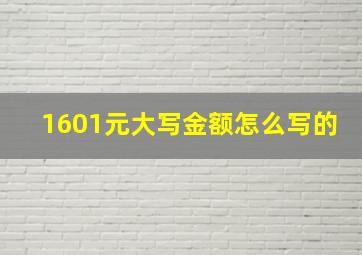 1601元大写金额怎么写的